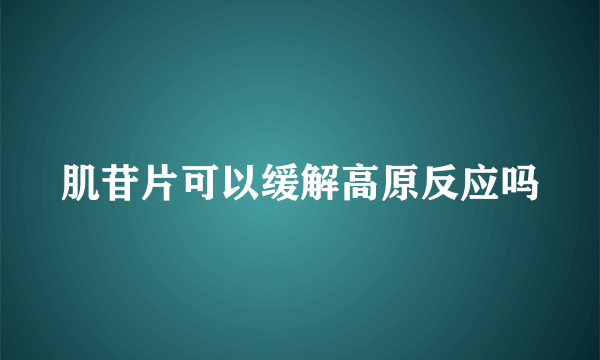 肌苷片可以缓解高原反应吗